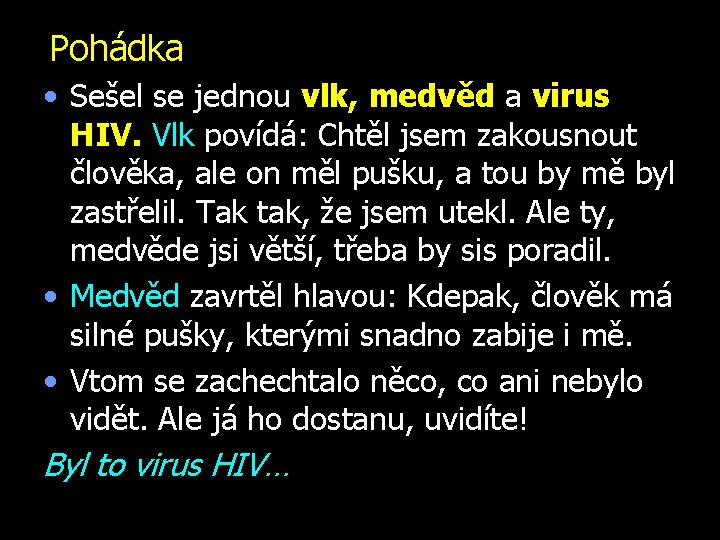 Pohádka

• Sešel se jednou vlk, medvěd a virus HIV. Vlk povídá: Chtěl jsem zakousnout člověka, ale on měl pušku, a tou by mě byl zastřelil. Tak tak, že jsem utekl. Ale ty, medvěde jsi větší, třeba by sis poradil.

• Medvěd zavrtěl hlavou: Kdepak, člověk má silné pušky, kterými snadno zabije i mě.

• Vtom se zachechtalo něco, co ani nebylo vidět. Ale já ho dostanu, uvidíte!

Byl to virus HIV…